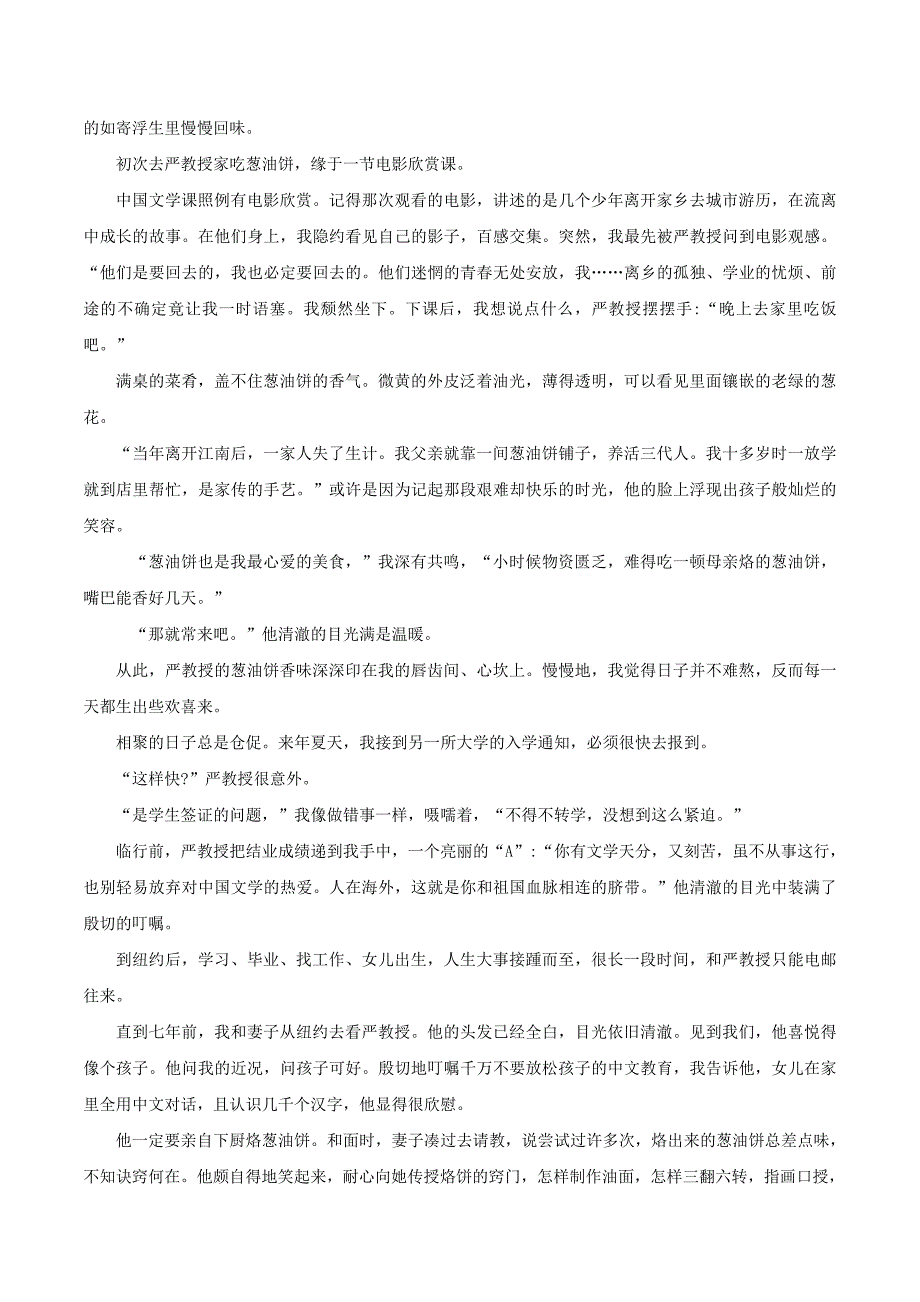 的如寄浮生里慢慢回味。

初次去严教授家吃葱油饼，缘于一节电影欣赏课。

中国文学课照例有电影欣赏。记得那次观看的电影，讲述的是几个少年离开家乡去城市游历，在流离中成长的故事。在他们身上，我隐约看见自己的影子，百感交集。突然，我最先被严教授问到电影观感。“他们是要回去的，我也必定要回去的。他们迷惘的青春无处安放，我……离乡的孤独、学业的忧烦、前途的不确定竟让我一时语塞。我颓然坐下。下课后，我想说点什么，严教授摆摆手：“晚上去家里吃饭吧。”

满桌的菜肴，盖不住葱油饼的香气。微黄的外皮泛着油光，薄得透明，可以看见里面镶嵌的老绿的葱花。

“当年离开江南后，一家人失了生计。我父亲就靠一间葱油饼铺子，养活三代人。我十多岁时一放学就到店里帮忙，是家传的手艺。”或许是因为记起那段艰难却快乐的时光，他的脸上浮现出孩子般灿烂的笑容。

“葱油饼也是我最心爱的美食，”我深有共鸣，“小时候物资匮乏，难得吃一顿母亲烙的葱油饼，嘴巴能香好几天。”

“那就常来吧。”他清澈的目光满是温暖。

从此，严教授的葱油饼香味深深印在我的唇齿间、心坎上。慢慢地，我觉得日子并不难熬，反而每一天都生出些欢喜来。

相聚的日子总是仓促。来年夏天，我接到另一所大学的入学通知，必须很快去报到。

“这样快?”严教授很意外。

“是学生签证的问题，”我像做错事一样，嗫嚅着，“不得不转学，没想到这么紧迫。”

临行前，严教授把结业成绩递到我手中，一个亮丽的“A”：“你有文学天分，又刻苦，虽不从事这行，也别轻易放弃对中国文学的热爱。人在海外，这就是你和祖国血脉相连的脐带。”他清澈的目光中装满了殷切的叮嘱。

到纽约后，学习、毕业、找工作、女儿出生，人生大事接踵而至，很长一段时间，和严教授只能电邮往来。

直到七年前，我和妻子从纽约去看严教授。他的头发已经全白，目光依旧清澈。见到我们，他喜悦得像个孩子。他问我的近况，问孩子可好。殷切地叮嘱千万不要放松孩子的中文教育，我告诉他，女儿在家里全用中文对话，且认识几千个汉字，他显得很欣慰。

他一定要亲自下厨烙葱油饼。和面时，妻子凑过去请教，说尝试过许多次，烙出来的葱油饼总差点味，不知诀窍何在。他颇自得地笑起来，耐心向她传授烙饼的窍门，怎样制作油面，怎样三翻六转，指画口授，